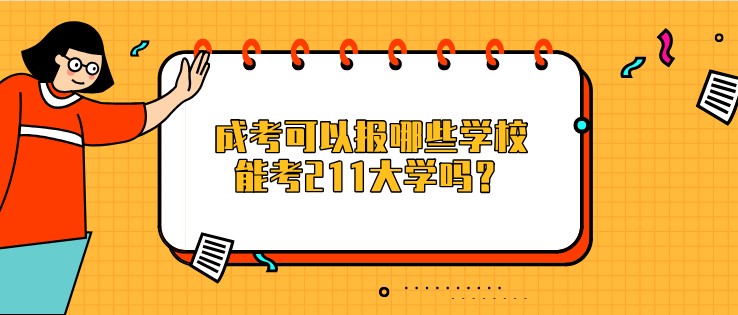 成考可以报哪些学校
能考211大学吗？